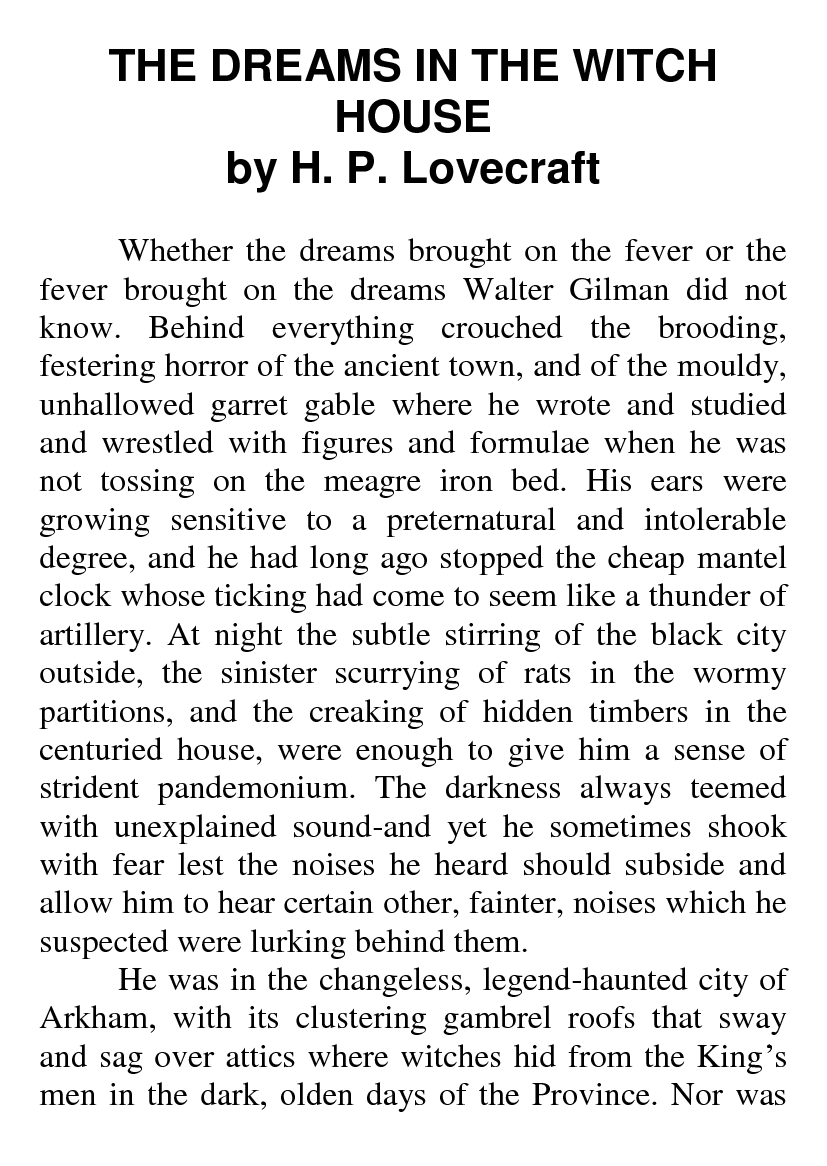 THE DREAMS IN THE WITCH HOUSE
by H. P. Lovecraft

Whether the dreams brought on the fever or the fever brought on the dreams Walter Gilman did not know. Behind everything crouched the brooding, festering horror of the ancient town, and of the mouldy, unhallowed garret gable where he wrote and studied and wrestled with figures and formulae when he was not tossing on the meagre iron bed. His ears were growing sensitive to a preternatural and intolerable degree, and he had long ago stopped the cheap mantel clock whose ticking had come to seem like a thunder of artillery. At night the subtle stirring of the black city outside, the sinister scurrying of rats in the wormy partitions, and the creaking of hidden timbers in the centuried house, were enough to give him a sense of strident pandemonium. The darkness always teemed with unexplained sound-and yet he sometimes shook with fear lest the noises he heard should subside and allow him to hear certain other, fainter, noises which he suspected were lurking behind them.

He was in the changeless, legend-haunted city of Arkham, with its clustering gambrel roofs that sway and sag over attics where witches hid from the King's men in the dark, olden days of the Province. Nor was